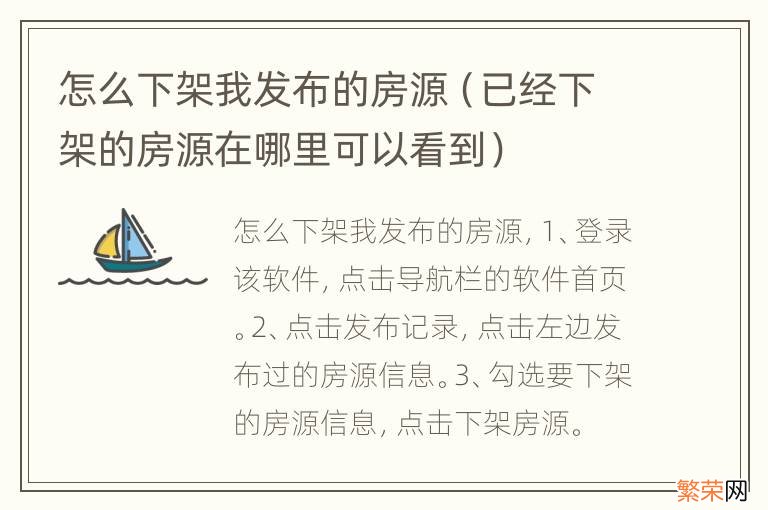 怎么下架我发布的房源（已经下架的房源在哪里可以看到）

怎么下架我发布的房源，1、登录该软件，点击导航栏的软件首页。2、点击发布记录，点击左边发布过的房源信息。3、勾选要下架的房源信息，点击下架房源。

繁荣网